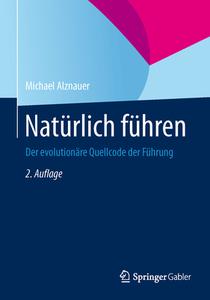 Michael Alznauer

Natürlich führen

Der evolutionäre Quellcode der Führung

2. Auflage

Springer Gabler